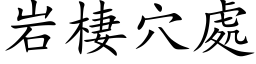 岩棲穴處